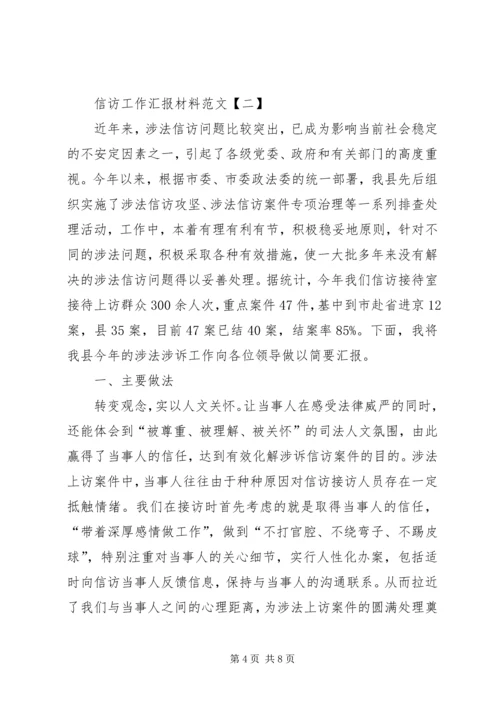 信访工作汇报材料范文【二】

近年来，涉法信访问题比较突出，已成为影响当前社会稳定的不安定因素之一，引起了各级党委、政府和有关部门的高度重视。今年以来，根据市委、市委政法委的统一部署，我县先后组织实施了涉法信访攻坚、涉法信访案件专项治理等一系列排查处理活动，工作中，本着有理有利有节，积极稳妥地原则，针对不同的涉法问题，积极采取各种有效措施，使一大批多年来没有解决的涉法信访问题得以妥善处理。据统计，今年我们信访接待室接待上访群众300余人次，重点案件47件，基中到市赴省进京12案，县35案，目前47案已结40案，结案率85%。下面，我将我县今年的涉法涉诉工作向各位领导做以简要汇报。

一、主要做法

转变观念，实以人文关怀。让当事人在感受法律威严的同时，还能体会到“被尊重、被理解、被关怀”的司法人文氛围，由此赢得了当事人的信任，达到有效化解涉诉信访案件的目的。涉法上访案件中，当事人往往由于种种原因对信访接访人员存在一定抵触情绪。我们在接访时首先考虑的就是取得当事人的信任，“带着深厚感情做工作”，做到“不打官腔、不绕弯子、不踢皮球”，特别注重对当事人的关心细节，实行人性化办案，包括适时向信访当事人反馈信息，保持与当事人的沟通联系。从而拉近了我们与当事人之间的心理距离，为涉法上访案件的圆满处理奠

第4页 共8页